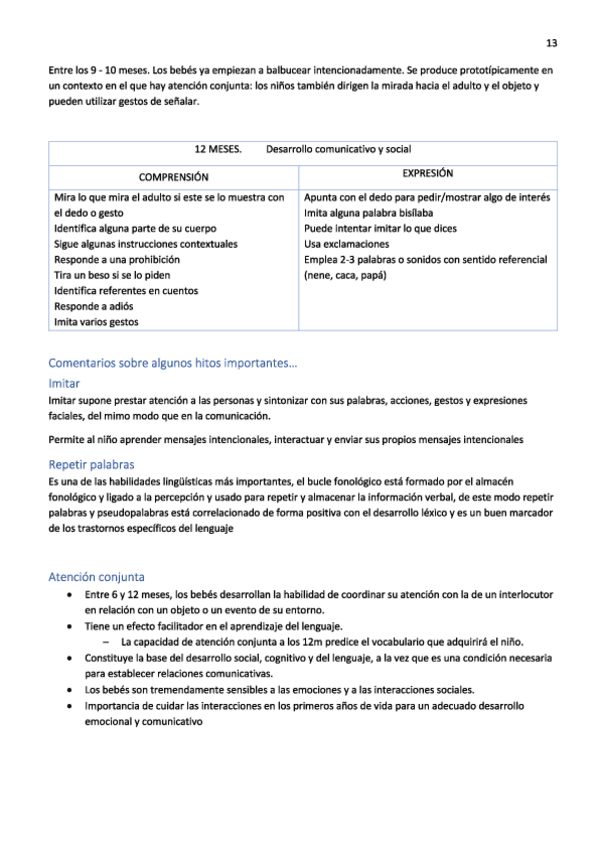 13

Entre los 9 - 10 meses. Los bebés ya empiezan a balbucear intencionadamente. Se produce prototípicamente en un contexto en el que hay atención conjunta: los niños también dirigen la mirada hacia el adulto y el objeto y pueden utilizar gestos de señalar.

| 12 MESES. Desarrollo comunicativo y social | |
|---|---|
| COMPRENSIÓN | EXPRESIÓN |
| Mira lo que mira el adulto si este se lo muestra con el dedo o gesto<br>Identifica alguna parte de su cuerpo<br>Sigue algunas instrucciones contextuales<br>Responde a una prohibición<br>Tira un beso si se lo piden<br>Identifica referentes en cuentos<br>Responde a adiós<br>Imita varios gestos | Apunta con el dedo para pedir/mostrar algo de interés<br>Imita alguna palabra bisílaba<br>Puede intentar imitar lo que dices<br>Usa exclamaciones<br>Emplea 2-3 palabras o sonidos con sentido referencial (nene, caca, papá) |

Comentarios sobre algunos hitos importantes…

Imitar
Imitar supone prestar atención a las personas y sintonizar con sus palabras, acciones, gestos y expresiones faciales, del mimo modo que en la comunicación.

Permite al niño aprender mensajes intencionales, interactuar y enviar sus propios mensajes intencionales

Repetir palabras
Es una de las habilidades lingüísticas más importantes, el bucle fonológico está formado por el almacén fonológico y ligado a la percepción y usado para repetir y almacenar la información verbal, de este modo repetir palabras y pseudopalabras está correlacionado de forma positiva con el desarrollo léxico y es un buen marcador de los trastornos específicos del lenguaje

Atención conjunta
• Entre 6 y 12 meses, los bebés desarrollan la habilidad de coordinar su atención con la de un interlocutor en relación con un objeto o un evento de su entorno.
• Tiene un efecto facilitador en el aprendizaje del lenguaje.
– La capacidad de atención conjunta a los 12m predice el vocabulario que adquirirá el niño.
• Constituye la base del desarrollo social, cognitivo y del lenguaje, a la vez que es una condición necesaria para establecer relaciones comunicativas.
• Los bebés son tremendamente sensibles a las emociones y a las interacciones sociales.
• Importancia de cuidar las interacciones en los primeros años de vida para un adecuado desarrollo emocional y comunicativo